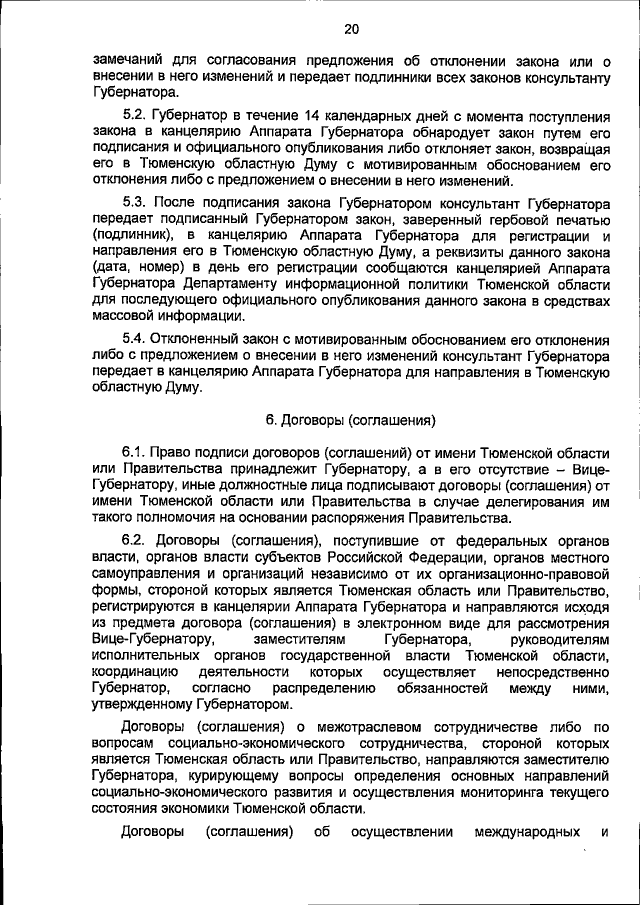 20

замечаний для согласования предложения об отклонении закона или о внесении в него изменений и передает подлинники всех законов консультанту Губернатора.

5.2. Губернатор в течение 14 календарных дней с момента поступления закона в канцелярию Аппарата Губернатора обнародует закон путем его подписания и официального опубликования либо отклоняет закон, возвращая его в Тюменскую областную Думу с мотивированным обоснованием его отклонения либо с предложением о внесении в него изменений.

5.3. После подписания закона Губернатором консультант Губернатора передает подписанный Губернатором закон, заверенный гербовой печатью (подлинник), в канцелярию Аппарата Губернатора для регистрации и направления его в Тюменскую областную Думу, а реквизиты данного закона (дата, номер) в день его регистрации сообщаются канцелярией Аппарата Губернатора Департаменту информационной политики Тюменской области для последующего официального опубликования данного закона в средствах массовой информации.

5.4. Отклоненный закон с мотивированным обоснованием его отклонения либо с предложением о внесении в него изменений консультант Губернатора передает в канцелярию Аппарата Губернатора для направления в Тюменскую областную Думу.

6. Договоры (соглашения)

6.1. Право подписи договоров (соглашений) от имени Тюменской области или Правительства принадлежит Губернатору, а в его отсутствие – Вице-Губернатору, иные должностные лица подписывают договоры (соглашения) от имени Тюменской области или Правительства в случае делегирования им такого полномочия на основании распоряжения Правительства.

6.2. Договоры (соглашения), поступившие от федеральных органов власти, органов власти субъектов Российской Федерации, органов местного самоуправления и организаций независимо от их организационно-правовой формы, стороной которых является Тюменская область или Правительство, регистрируются в канцелярии Аппарата Губернатора и направляются исходя из предмета договора (соглашения) в электронном виде для рассмотрения Вице-Губернатору, заместителям Губернатора, руководителям исполнительных органов государственной власти Тюменской области, координацию деятельности которых осуществляет непосредственно Губернатор, согласно распределению обязанностей между ними, утвержденному Губернатором.

Договоры (соглашения) о межотраслевом сотрудничестве либо по вопросам социально-экономического сотрудничества, стороной которых является Тюменская область или Правительство, направляются заместителю Губернатора, курирующему вопросы определения основных направлений социально-экономического развития и осуществления мониторинга текущего состояния экономики Тюменской области.

Договоры (соглашения) об осуществлении международных и